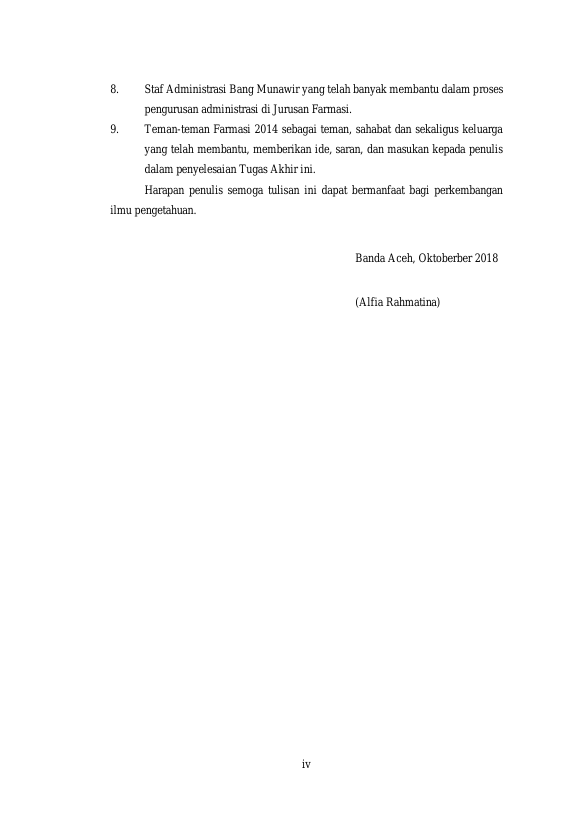 8. Staf Administrasi Bang Munawir yang telah banyak membantu dalam proses pengurusan administrasi di Jurusan Farmasi.

9. Teman-teman Farmasi 2014 sebagai teman, sahabat dan sekaligus keluarga yang telah membantu, memberikan ide, saran, dan masukan kepada penulis dalam penyelesaian Tugas Akhir ini.

Harapan penulis semoga tulisan ini dapat bermanfaat bagi perkembangan ilmu pengetahuan.

Banda Aceh, Oktoberber 2018

(Alfia Rahmatina)

iv